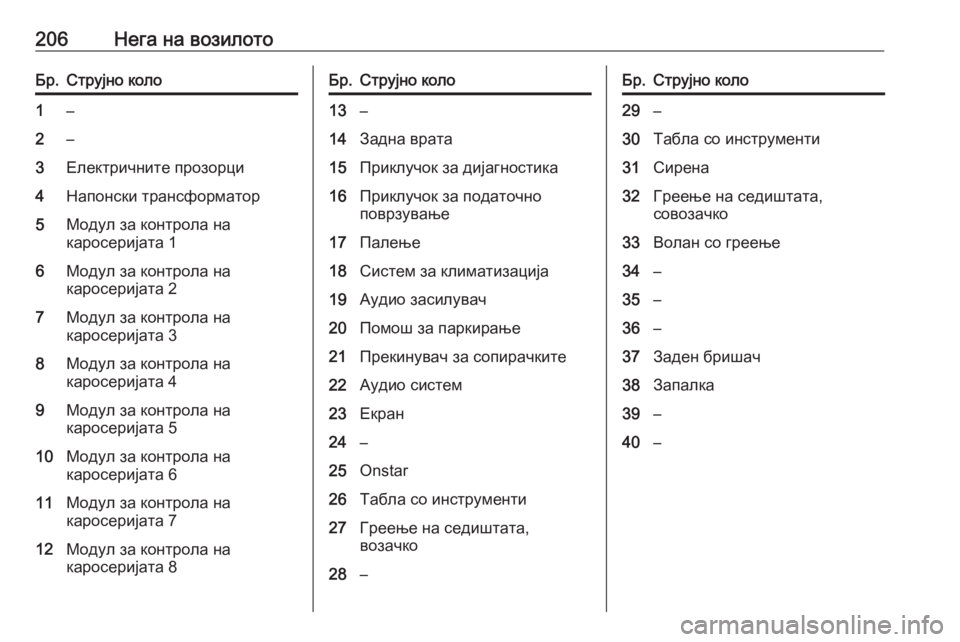 206 Нега на возилото

| Бр. | Струјно коло |
|---|---|
| 1 | – |
| 2 | – |
| 3 | Електричните прозорци |
| 4 | Напонски трансформатор |
| 5 | Модул за контрола на каросеријата 1 |
| 6 | Модул за контрола на каросеријата 2 |
| 7 | Модул за контрола на каросеријата 3 |
| 8 | Модул за контрола на каросеријата 4 |
| 9 | Модул за контрола на каросеријата 5 |
| 10 | Модул за контрола на каросеријата 6 |
| 11 | Модул за контрола на каросеријата 7 |
| 12 | Модул за контрола на каросеријата 8 |

| Бр. | Струјно коло |
|---|---|
| 13 | – |
| 14 | Задна врата |
| 15 | Приклучок за дијагностика |
| 16 | Приклучок за податочно поврзување |
| 17 | Палење |
| 18 | Систем за климатизација |
| 19 | Аудио засилувач |
| 20 | Помош за паркирање |
| 21 | Прекинувач за сопирачките |
| 22 | Аудио систем |
| 23 | Екран |
| 24 | – |
| 25 | Onstar |
| 26 | Табла со инструменти |
| 27 | Греење на седиштата, возачко |
| 28 | – |

| Бр. | Струјно коло |
|---|---|
| 29 | – |
| 30 | Табла со инструменти |
| 31 | Сирена |
| 32 | Греење на седиштата, совозачко |
| 33 | Волан со греење |
| 34 | – |
| 35 | – |
| 36 | – |
| 37 | Заден бришач |
| 38 | Запалка |
| 39 | – |
| 40 | – |

carmanualsonline.info